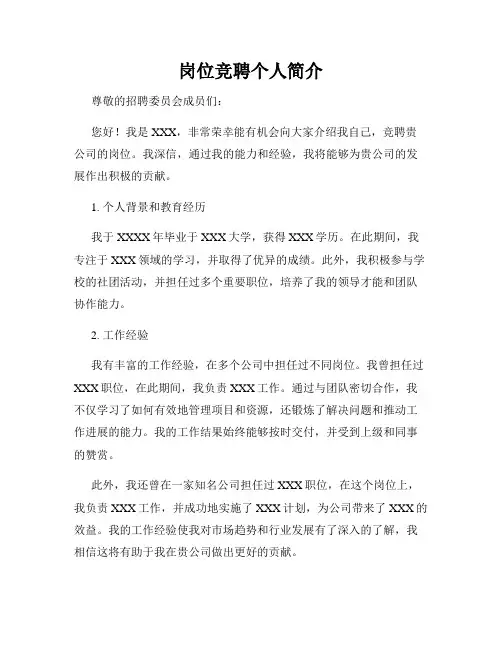 岗位竞聘个人简介

尊敬的招聘委员会成员们:

您好！我是 XXX，非常荣幸能有机会向大家介绍我自己，竞聘贵公司的岗位。我深信，通过我的能力和经验，我将能够为贵公司的发展作出积极的贡献。

1. 个人背景和教育经历

我于 XXXX 年毕业于 XXX 大学，获得 XXX 学历。在此期间，我专注于 XXX 领域的学习，并取得了优异的成绩。此外，我积极参与学校的社团活动，并担任过多个重要职位，培养了我的领导才能和团队协作能力。

2. 工作经验

我有丰富的工作经验，在多个公司中担任过不同岗位。我曾担任过 XXX 职位，在此期间，我负责 XXX 工作。通过与团队密切合作，我不仅学习了如何有效地管理项目和资源，还锻炼了解决问题和推动工作进展的能力。我的工作结果始终能够按时交付，并受到上级和同事的赞赏。

此外，我还曾在一家知名公司担任过 XXX 职位，在这个岗位上，我负责 XXX 工作，并成功地实施了 XXX 计划，为公司带来了 XXX 的效益。我的工作经验使我对市场趋势和行业发展有了深入的了解，我相信这将有助于我在贵公司做出更好的贡献。